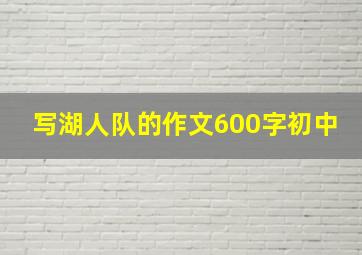 写湖人队的作文600字初中